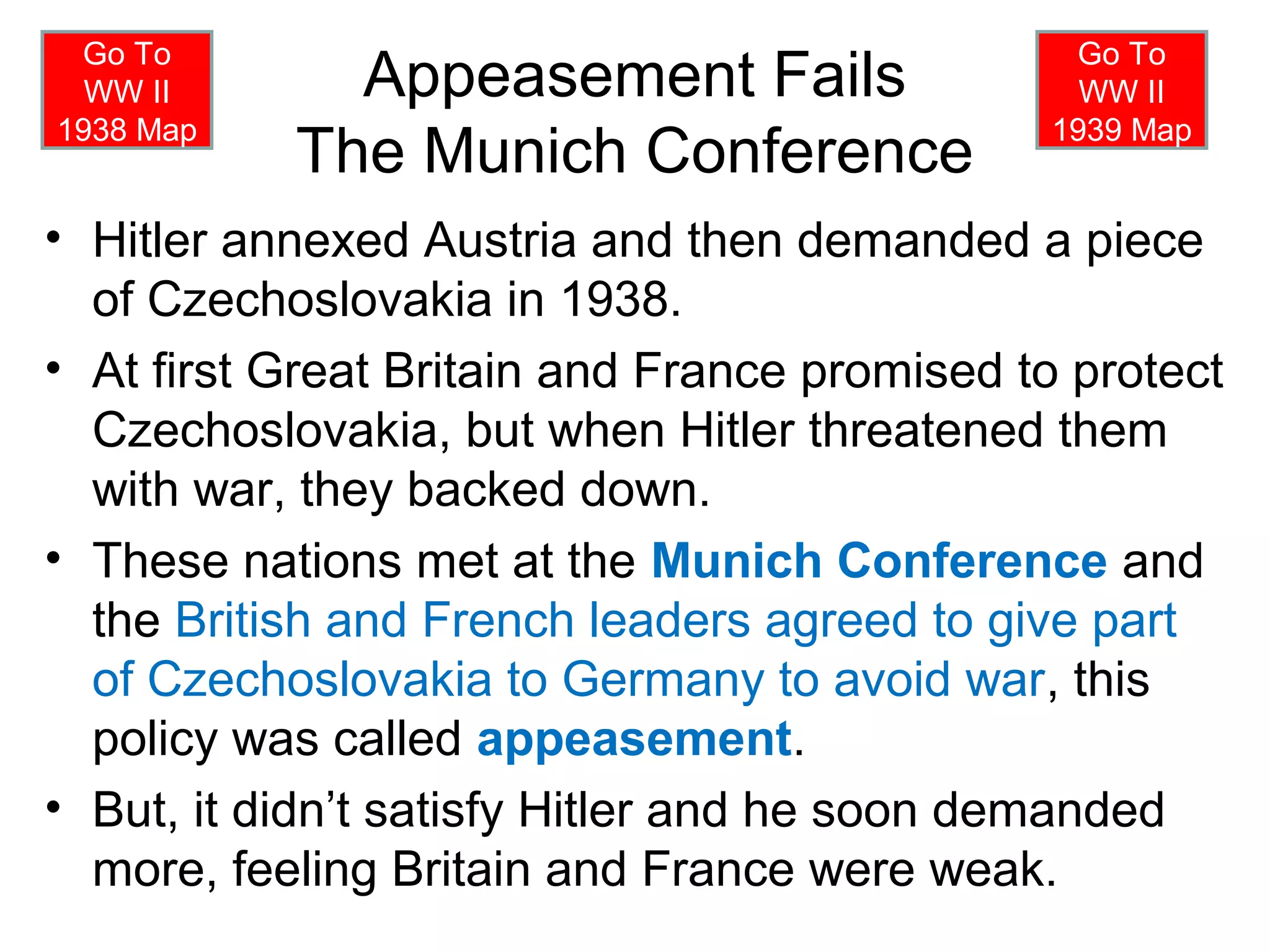 Go To WW II 1938 Map

Appeasement Fails
The Munich Conference

Go To WW II 1939 Map

• Hitler annexed Austria and then demanded a piece of Czechoslovakia in 1938.

• At first Great Britain and France promised to protect Czechoslovakia, but when Hitler threatened them with war, they backed down.

• These nations met at the Munich Conference and the British and French leaders agreed to give part of Czechoslovakia to Germany to avoid war, this policy was called appeasement.

• But, it didn’t satisfy Hitler and he soon demanded more, feeling Britain and France were weak.